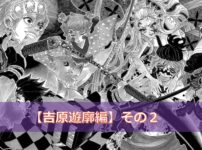 【吉原遊廓編】その２